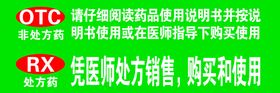 OTC
非处方药

请仔细阅读药品使用说明书并按说明书使用或在医师指导下购买使用

RX
处方药

凭医师处方销售，购买和使用